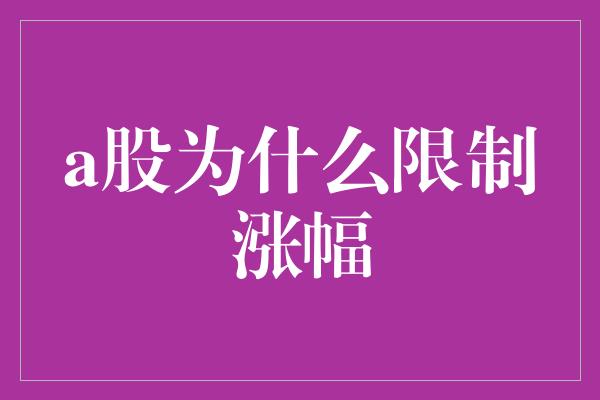 a股为什么限制涨幅